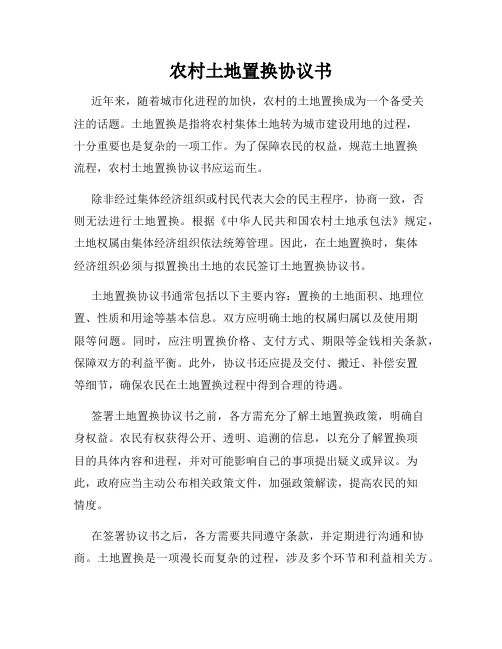 农村土地置换协议书

近年来，随着城市化进程的加快，农村的土地置换成为一个备受关注的话题。土地置换是指将农村集体土地转为城市建设用地的过程，十分重要也是复杂的一项工作。为了保障农民的权益，规范土地置换流程，农村土地置换协议书应运而生。

除非经过集体经济组织或村民代表大会的民主程序，协商一致，否则无法进行土地置换。根据《中华人民共和国农村土地承包法》规定，土地权属由集体经济组织依法统筹管理。因此，在土地置换时，集体经济组织必须与拟置换出土地的农民签订土地置换协议书。

土地置换协议书通常包括以下主要内容：置换的土地面积、地理位置、性质和用途等基本信息。双方应明确土地的权属归属以及使用期限等问题。同时，应注明置换价格、支付方式、期限等金钱相关条款，保障双方的利益平衡。此外，协议书还应提及交付、搬迁、补偿安置等细节，确保农民在土地置换过程中得到合理的待遇。

签署土地置换协议书之前，各方需充分了解土地置换政策，明确自身权益。农民有权获得公开、透明、追溯的信息，以充分了解置换项目的具体内容和进程，并对可能影响自己的事项提出疑义或异议。为此，政府应当主动公布相关政策文件，加强政策解读，提高农民的知情度。

在签署协议书之后，各方需要共同遵守条款，并定期进行沟通和协商。土地置换是一项漫长而复杂的过程，涉及多个环节和利益相关方。